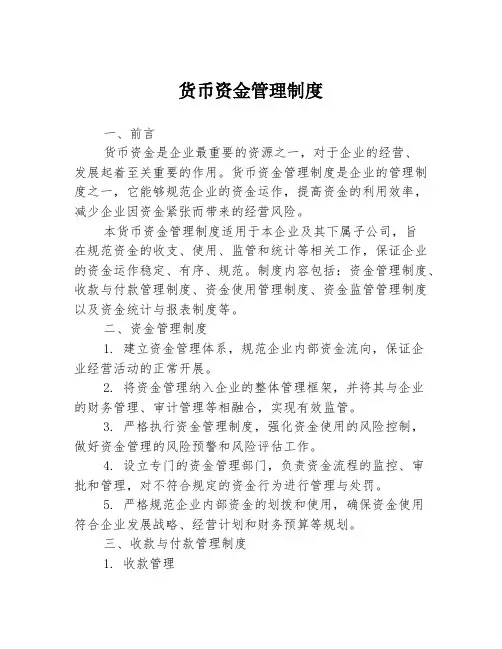 货币资金管理制度

一、前言

货币资金是企业最重要的资源之一，对于企业的经营、发展起着至关重要的作用。货币资金管理制度是企业的管理制度之一，它能够规范企业的资金运作，提高资金的利用效率，减少企业因资金紧张而带来的经营风险。

本货币资金管理制度适用于本企业及其下属子公司，旨在规范资金的收支、使用、监管和统计等相关工作，保证企业的资金运作稳定、有序、规范。制度内容包括：资金管理制度、收款与付款管理制度、资金使用管理制度、资金监管管理制度以及资金统计与报表制度等。

二、资金管理制度

1. 建立资金管理体系，规范企业内部资金流向，保证企业经营活动的正常开展。

2. 将资金管理纳入企业的整体管理框架，并将其与企业的财务管理、审计管理等相融合，实现有效监管。

3. 严格执行资金管理制度，强化资金使用的风险控制，做好资金管理的风险预警和风险评估工作。

4. 设立专门的资金管理部门，负责资金流程的监控、审批和管理，对不符合规定的资金行为进行管理与处罚。

5. 严格规范企业内部资金的划拨和使用，确保资金使用符合企业发展战略、经营计划和财务预算等规划。

三、收款与付款管理制度

1. 收款管理